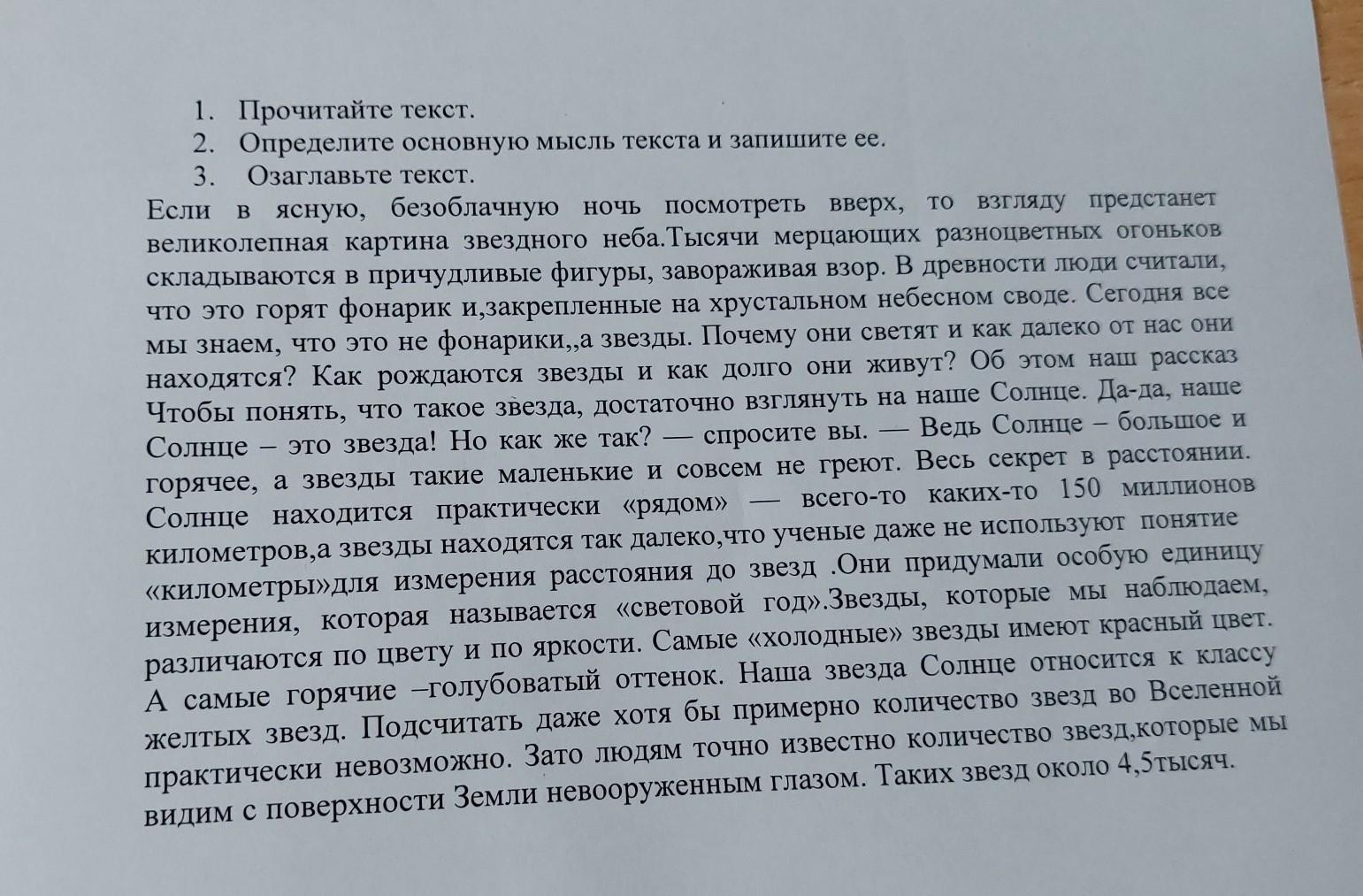 1. Прочитайте текст.
2. Определите основную мысль текста и запишите ее.
3. Озаглавьте текст.

Если в ясную, безоблачную ночь посмотреть вверх, то взгляду предстанет великолепная картина звездного неба.Тысячи мерцающих разноцветных огоньков складываются в причудливые фигуры, завораживая взор. В древности люди считали, что это горят фонарик и,закрепленные на хрустальном небесном своде. Сегодня все мы знаем, что это не фонарики,,а звезды. Почему они светят и как далеко от нас они находятся? Как рождаются звезды и как долго они живут? Об этом наш рассказ Чтобы понять, что такое звезда, достаточно взглянуть на наше Солнце. Да-да, наше Солнце – это звезда! Но как же так? — спросите вы. — Ведь Солнце – большое и горячее, а звезды такие маленькие и совсем не греют. Весь секрет в расстоянии. Солнце находится практически «рядом» — всего-то каких-то 150 миллионов километров,а звезды находятся так далеко,что ученые даже не используют понятие «километры»для измерения расстояния до звезд .Они придумали особую единицу измерения, которая называется «световой год».Звезды, которые мы наблюдаем, различаются по цвету и по яркости. Самые «холодные» звезды имеют красный цвет. А самые горячие –голубоватый оттенок. Наша звезда Солнце относится к классу желтых звезд. Подсчитать даже хотя бы примерно количество звезд во Вселенной практически невозможно. Зато людям точно известно количество звезд,которые мы видим с поверхности Земли невооруженным глазом. Таких звезд около 4,5тысяч.